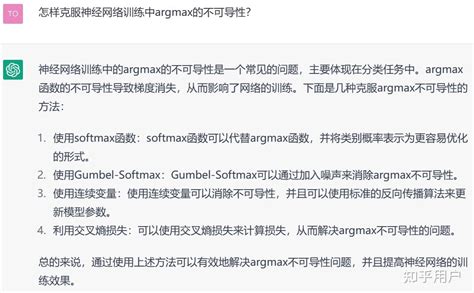 TO

怎样克服神经网络训练中argmax的不可导性?

神经网络训练中的argmax的不可导性是一个常见的问题，主要体现在分类任务中。argmax函数的不可导性导致梯度消失，从而影响了网络的训练。下面是几种克服argmax不可导性的方法：

1. 使用softmax函数：softmax函数可以代替argmax函数，并将类别概率表示为更容易优化的形式。
2. 使用Gumbel-Softmax：Gumbel-Softmax可以通过加入噪声来消除argmax不可导性。
3. 使用连续变量：使用连续变量可以消除不可导性，并且可以使用标准的反向传播算法来更新模型参数。
4. 利用交叉熵损失：可以使用交叉熵损失来计算损失，从而解决argmax不可导性的问题。

总的来说，通过使用上述方法可以有效地解决argmax不可导性问题，并且提高神经网络的训练效果。

知乎用户